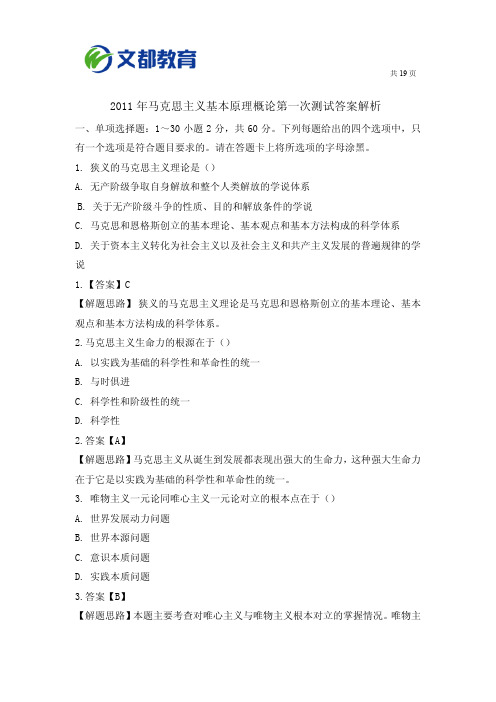 文都教育

共 19 页

2011 年马克思主义基本原理概论第一次测试答案解析

一、单项选择题：1~30 小题 2 分，共 60 分。下列每题给出的四个选项中，只有一个选项是符合题目要求的。请在答题卡上将所选项的字母涂黑。

1. 狭义的马克思主义理论是（）

A. 无产阶级争取自身解放和整个人类解放的学说体系

B. 关于无产阶级斗争的性质、目的和解放条件的学说

C. 马克思和恩格斯创立的基本理论、基本观点和基本方法构成的科学体系

D. 关于资本主义转化为社会主义以及社会主义和共产主义发展的普遍规律的学说

1.【答案】C

【解题思路】狭义的马克思主义理论是马克思和恩格斯创立的基本理论、基本观点和基本方法构成的科学体系。

2. 马克思主义生命力的根源在于（）

A. 以实践为基础的科学性和革命性的统一

B. 与时俱进

C. 科学性和阶级性的统一

D. 科学性

2. 答案【A】

【解题思路】马克思主义从诞生到发展都表现出强大的生命力，这种强大生命力在于它是以实践为基础的科学性和革命性的统一。

3. 唯物主义一元论同唯心主义一元论对立的根本点在于（）

A. 世界发展动力问题

B. 世界本源问题

C. 意识本质问题

D. 实践本质问题

3. 答案【B】

【解题思路】本题主要考查对唯心主义与唯物主义根本对立的掌握情况。唯物主